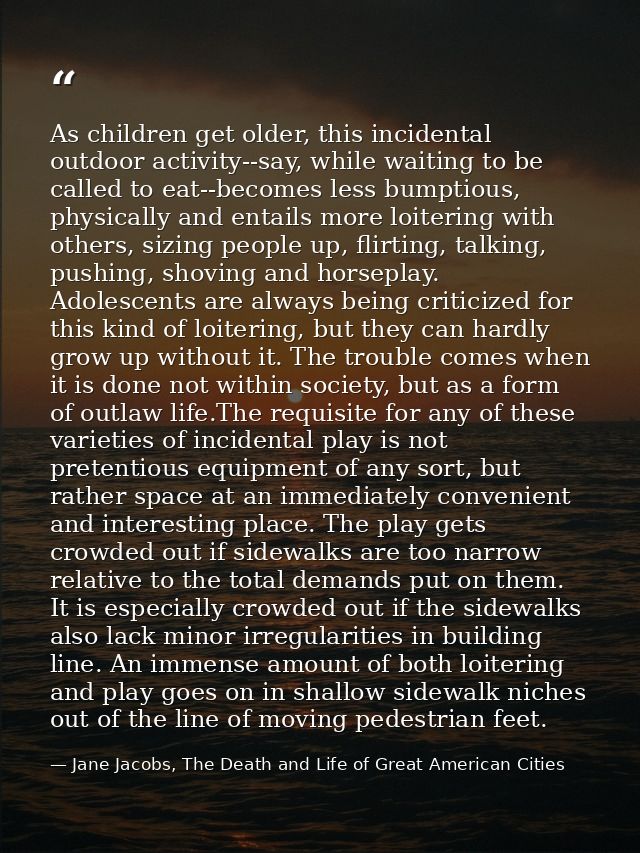 “

As children get older, this incidental outdoor activity--say, while waiting to be called to eat--becomes less bumptious, physically and entails more loitering with others, sizing people up, flirting, talking, pushing, shoving and horseplay. Adolescents are always being criticized for this kind of loitering, but they can hardly grow up without it. The trouble comes when it is done not within society, but as a form of outlaw life.The requisite for any of these varieties of incidental play is not pretentious equipment of any sort, but rather space at an immediately convenient and interesting place. The play gets crowded out if sidewalks are too narrow relative to the total demands put on them. It is especially crowded out if the sidewalks also lack minor irregularities in building line. An immense amount of both loitering and play goes on in shallow sidewalk niches out of the line of moving pedestrian feet.

— Jane Jacobs, The Death and Life of Great American Cities